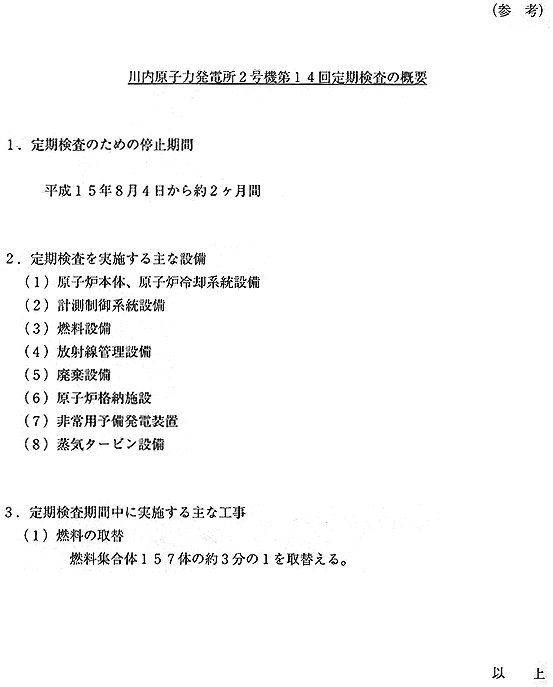 （参　考）

川内原子力発電所２号機第１４回定期検査の概要

１．定期検査のための停止期間

平成１５年８月４日から約２ヶ月間

２．定期検査を実施する主な設備
（１）原子炉本体、原子炉冷却系統設備
（２）計測制御系統設備
（３）燃料設備
（４）放射線管理設備
（５）廃棄設備
（６）原子炉格納施設
（７）非常用予備発電装置
（８）蒸気タービン設備

３．定期検査期間中に実施する主な工事
（１）燃料の取替
燃料集合体１５７体の約３分の１を取替える。

以　上